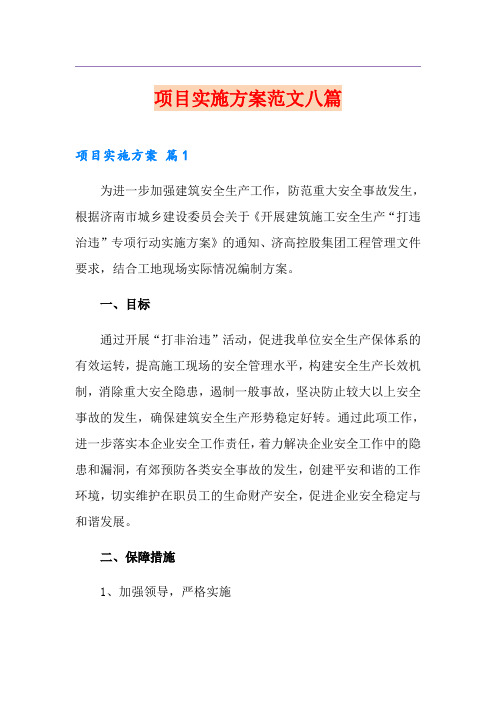 项目实施方案范文八篇

项目实施方案 篇1

为进一步加强建筑安全生产工作，防范重大安全事故发生，根据济南市城乡建设委员会关于《开展建筑施工安全生产“打违治违”专项行动实施方案》的通知、济高控股集团工程管理文件要求，结合工地现场实际情况编制方案。

一、目标

通过开展“打非治违”活动，促进我单位安全生产保体系的有效运转，提高施工现场的安全管理水平，构建安全生产长效机制，消除重大安全隐患，遏制一般事故，坚决防止较大以上安全事故的发生，确保建筑安全生产形势稳定好转。通过此项工作，进一步落实本企业安全工作责任，着力解决企业安全工作中的隐患和漏洞，有郊预防各类安全事故的发生，创建平安和谐的工作环境，切实维护在职员工的生命财产安全，促进企业安全稳定与和谐发展。

二、保障措施

1、加强领导，严格实施